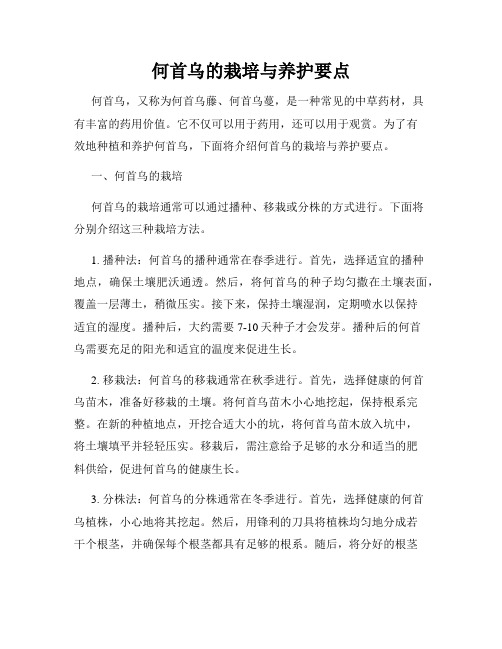 何首乌的栽培与养护要点

何首乌，又称为何首乌藤、何首乌蔓，是一种常见的中草药材，具有丰富的药用价值。它不仅可以用于药用，还可以用于观赏。为了有效地种植和养护何首乌，下面将介绍何首乌的栽培与养护要点。

一、何首乌的栽培

何首乌的栽培通常可以通过播种、移栽或分株的方式进行。下面将分别介绍这三种栽培方法。

1. 播种法：何首乌的播种通常在春季进行。首先，选择适宜的播种地点，确保土壤肥沃通透。然后，将何首乌的种子均匀撒在土壤表面，覆盖一层薄土，稍微压实。接下来，保持土壤湿润，定期喷水以保持适宜的湿度。播种后，大约需要 7-10 天种子才会发芽。播种后的何首乌需要充足的阳光和适宜的温度来促进生长。

2. 移栽法：何首乌的移栽通常在秋季进行。首先，选择健康的何首乌苗木，准备好移栽的土壤。将何首乌苗木小心地挖起，保持根系完整。在新的种植地点，开挖合适大小的坑，将何首乌苗木放入坑中，将土壤填平并轻轻压实。移栽后，需注意给予足够的水分和适当的肥料供给，促进何首乌的健康生长。

3. 分株法：何首乌的分株通常在冬季进行。首先，选择健康的何首乌植株，小心地将其挖起。然后，用锋利的刀具将植株均匀地分成若干个根茎，并确保每个根茎都具有足够的根系。随后，将分好的根茎